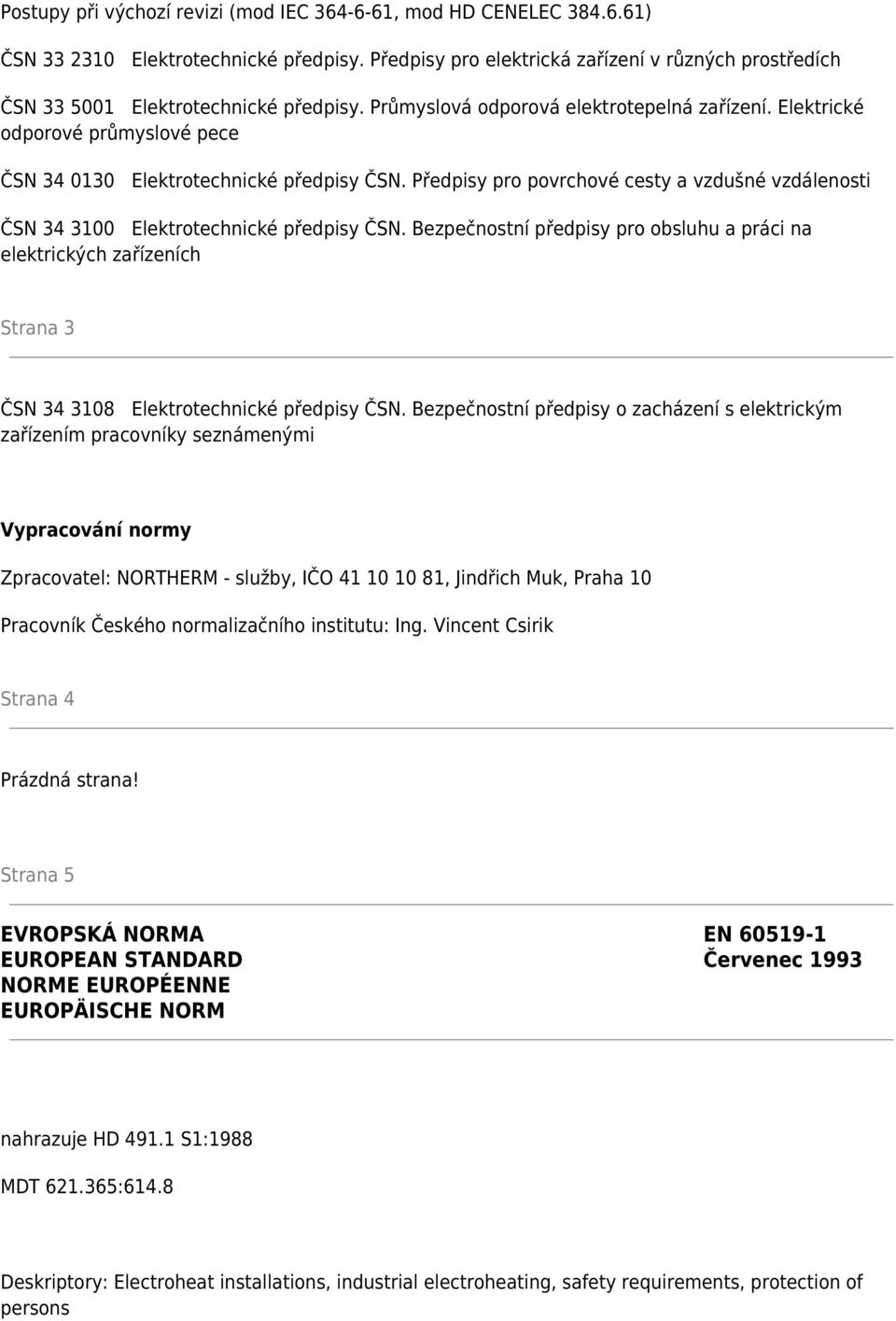 Postupy při výchozí revizi (mod IEC 364-6-61, mod HD CENELEC 384.6.61)

ČSN 33 2310 Elektrotechnické předpisy. Předpisy pro elektrická zařízení v různých prostředích

ČSN 33 5001 Elektrotechnické předpisy. Průmyslová odporová elektrotepelná zařízení. Elektrické odporové průmyslové pece

ČSN 34 0130 Elektrotechnické předpisy ČSN. Předpisy pro povrchové cesty a vzdušné vzdálenosti

ČSN 34 3100 Elektrotechnické předpisy ČSN. Bezpečnostní předpisy pro obsluhu a práci na elektrických zařízeních

Strana 3

ČSN 34 3108 Elektrotechnické předpisy ČSN. Bezpečnostní předpisy o zacházení s elektrickým zařízením pracovníky seznámenými

Vypracování normy

Zpracovatel: NORTHERM - služby, IČO 41 10 10 81, Jindřich Muk, Praha 10

Pracovník Českého normalizačního institutu: Ing. Vincent Csirik

Strana 4

Prázdná strana!

Strana 5

EVROPSKÁ NORMA
EUROPEAN STANDARD
NORME EUROPÉENNE
EUROPÄISCHE NORM

EN 60519-1
Červenec 1993

nahrazuje HD 491.1 S1:1988

MDT 621.365:614.8

Deskriptory: Electroheat installations, industrial electroheating, safety requirements, protection of persons